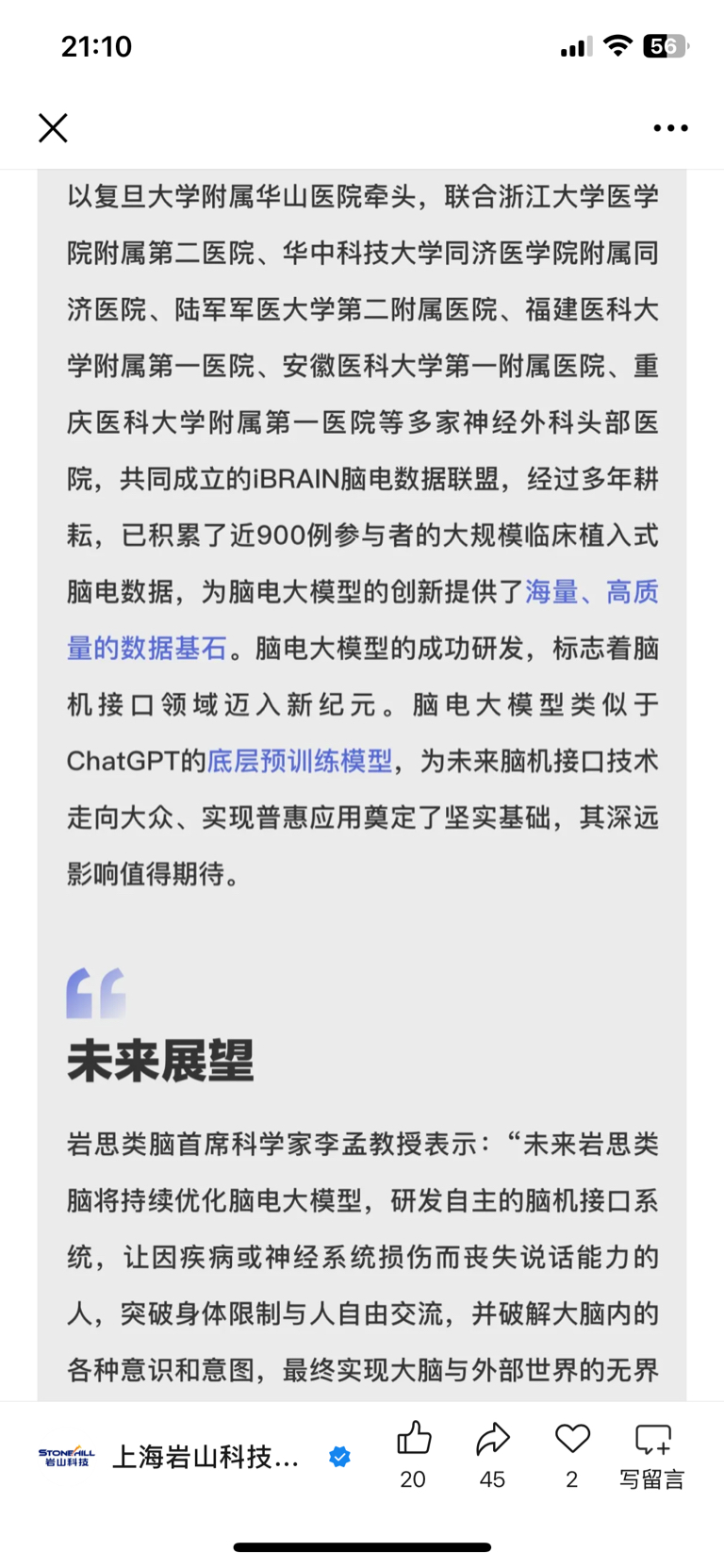 21:10

56

以复旦大学附属华山医院牵头，联合浙江大学医学院附属第二医院、华中科技大学同济医学院附属同济医院、陆军军医大学第二附属医院、福建医科大学附属第一医院、安徽医科大学第一附属医院、重庆医科大学附属第一医院等多家神经外科头部医院，共同成立的iBRAIN脑电数据联盟，经过多年耕耘，已积累了近900例参与者的大规模临床植入式脑电数据，为脑电大模型的创新提供了海量、高质量的数据基石。脑电大模型的成功研发，标志着脑机接口领域迈入新纪元。脑电大模型类似于ChatGPT的底层预训练模型，为未来脑机接口技术走向大众、实现普惠应用奠定了坚实基础，其深远影响值得期待。

未来展望

岩思类脑首席科学家李孟教授表示：“未来岩思类脑将持续优化脑电大模型，研发自主的脑机接口系统，让因疾病或神经系统损伤而丧失说话能力的人，突破身体限制与人自由交流，并破解大脑内的各种意识和意图，最终实现大脑与外部世界的无界

STONEHILL 岩山科技

上海岩山科技...

20

45

2

写留言